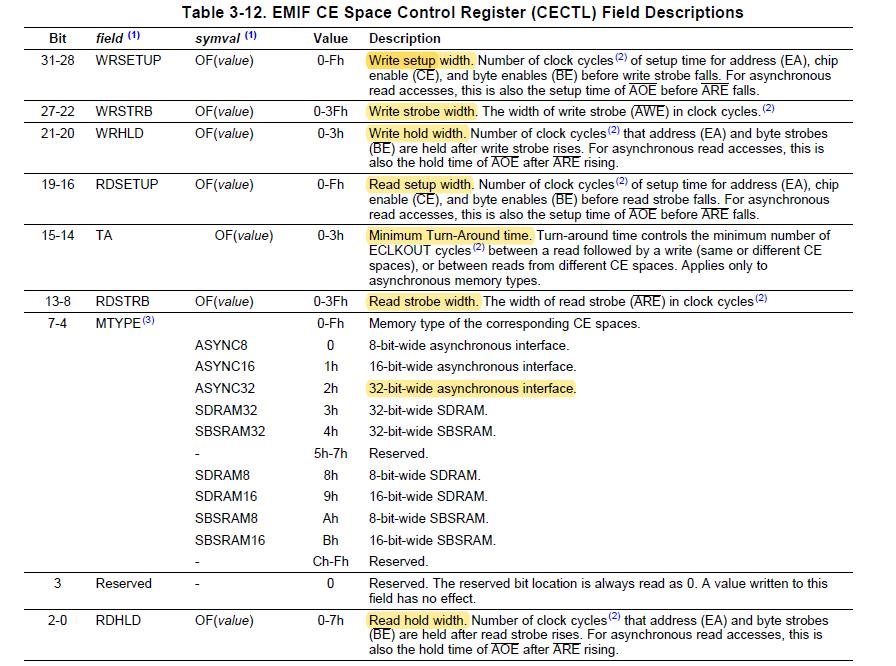 Table 3-12. EMIF CE Space Control Register (CECTL) Field Descriptions

| Bit | field $^{(1)}$ | symval $^{(1)}$ | Value | Description |
|---|---|---|---|---|
| 31-28 | WRSETUP | OF(value) | 0-Fh | Write setup width. Number of clock cycles$^{(2)}$ of setup time for address (EA), chip enable ($\overline{CE}$), and byte enables ($\overline{BE}$) before write strobe falls. For asynchronous read accesses, this is also the setup time of $\overline{AOE}$ before $\overline{ARE}$ falls. |
| 27-22 | WRSTRB | OF(value) | 0-3Fh | Write strobe width. The width of write strobe ($\overline{AWE}$) in clock cycles.$^{(2)}$ |
| 21-20 | WRHLD | OF(value) | 0-3h | Write hold width. Number of clock cycles$^{(2)}$ that address (EA) and byte strobes ($\overline{BE}$) are held after write strobe rises. For asynchronous read accesses, this is also the hold time of $\overline{AOE}$ after $\overline{ARE}$ rising. |
| 19-16 | RDSETUP | OF(value) | 0-Fh | Read setup width. Number of clock cycles$^{(2)}$ of setup time for address (EA), chip enable ($\overline{CE}$), and byte enables ($\overline{BE}$) before read strobe falls. For asynchronous read accesses, this is also the setup time of $\overline{AOE}$ before $\overline{ARE}$ falls. |
| 15-14 | TA | OF(value) | 0-3h | Minimum Turn-Around time. Turn-around time controls the minimum number of ECLKOUT cycles$^{(2)}$ between a read followed by a write (same or different CE spaces), or between reads from different CE spaces. Applies only to asynchronous memory types. |
| 13-8 | RDSTRB | OF(value) | 0-3Fh | Read strobe width. The width of read strobe ($\overline{ARE}$) in clock cycles$^{(2)}$ |
| 7-4 | MTYPE$^{(3)}$ | | 0-Fh | Memory type of the corresponding CE spaces. |
| | | ASYNC8 | 0 | 8-bit-wide asynchronous interface. |
| | | ASYNC16 | 1h | 16-bit-wide asynchronous interface. |
| | | ASYNC32 | 2h | 32-bit-wide asynchronous interface. |
| | | SDRAM32 | 3h | 32-bit-wide SDRAM. |
| | | SBSRAM32 | 4h | 32-bit-wide SBSRAM. |
| | | - | 5h-7h | Reserved. |
| | | SDRAM8 | 8h | 8-bit-wide SDRAM. |
| | | SDRAM16 | 9h | 16-bit-wide SDRAM. |
| | | SBSRAM8 | Ah | 8-bit-wide SBSRAM. |
| | | SBSRAM16 | Bh | 16-bit-wide SBSRAM. |
| | | - | Ch-Fh | Reserved. |
| 3 | Reserved | - | 0 | Reserved. The reserved bit location is always read as 0. A value written to this field has no effect. |
| 2-0 | RDHLD | OF(value) | 0-7h | Read hold width. Number of clock cycles$^{(2)}$ that address (EA) and byte strobes ($\overline{BE}$) are held after read strobe rises. For asynchronous read accesses, this is also the hold time of $\overline{AOE}$ after $\overline{ARE}$ rising. |